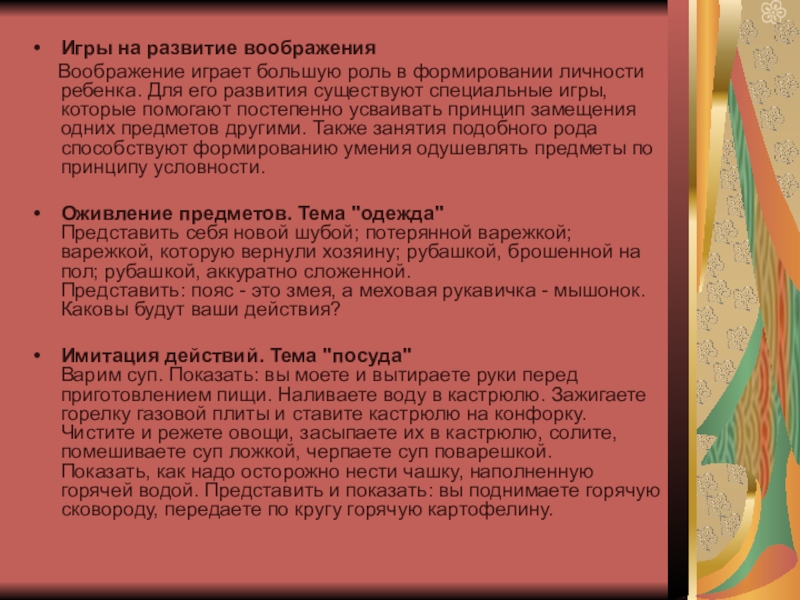 • Игры на развитие воображения
Воображение играет большую роль в формировании личности ребенка. Для его развития существуют специальные игры, которые помогают постепенно усваивать принцип замещения одних предметов другими. Также занятия подобного рода способствуют формированию умения одушевлять предметы по принципу условности.

• Оживление предметов. Тема "одежда"
Представить себя новой шубой; потерянной варежкой; варежкой, которую вернули хозяину; рубашкой, брошенной на пол; рубашкой, аккуратно сложенной.
Представить: пояс - это змея, а меховая рукавичка - мышонок. Каковы будут ваши действия?

• Имитация действий. Тема "посуда"
Варим суп. Показать: вы моете и вытираете руки перед приготовлением пищи. Наливаете воду в кастрюлю. Зажигаете горелку газовой плиты и ставите кастрюлю на конфорку. Чистите и режете овощи, засыпаете их в кастрюлю, солите, помешиваете суп ложкой, черпаете суп поварешкой.
Показать, как надо осторожно нести чашку, наполненную горячей водой. Представить и показать: вы поднимаете горячую сковороду, передаете по кругу горячую картофелину.